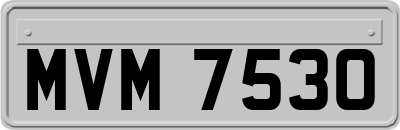 MVM 7530